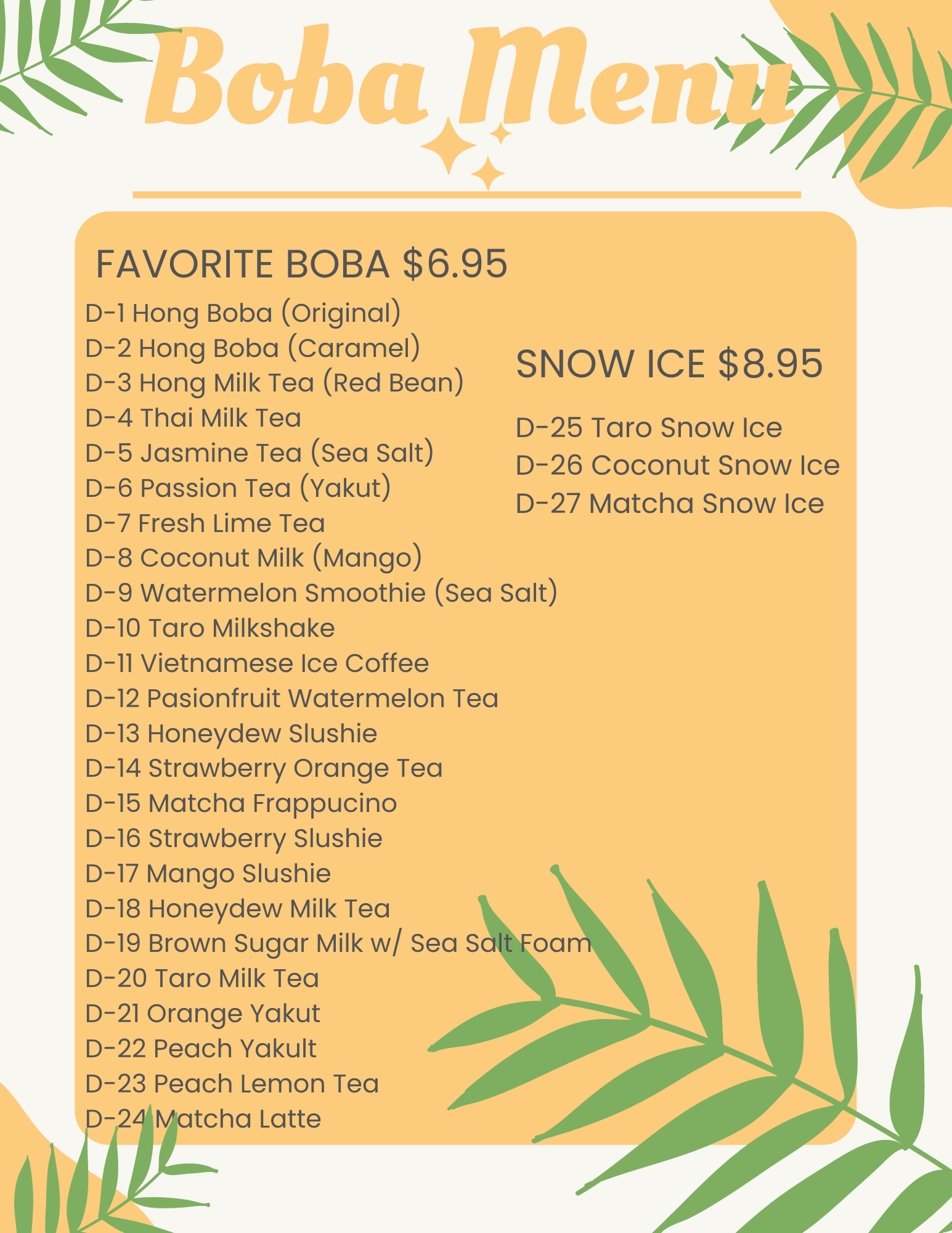 Boba Menu

FAVORITE BOBA $6.95

D-1 Hong Boba (Original)
D-2 Hong Boba (Caramel)
D-3 Hong Milk Tea (Red Bean)
D-4 Thai Milk Tea
D-5 Jasmine Tea (Sea Salt)
D-6 Passion Tea (Yakut)
D-7 Fresh Lime Tea
D-8 Coconut Milk (Mango)
D-9 Watermelon Smoothie (Sea Salt)
D-10 Taro Milkshake
D-11 Vietnamese Ice Coffee
D-12 Pasionfruit Watermelon Tea
D-13 Honeydew Slushie
D-14 Strawberry Orange Tea
D-15 Matcha Frappucino
D-16 Strawberry Slushie
D-17 Mango Slushie
D-18 Honeydew Milk Tea
D-19 Brown Sugar Milk w/ Sea Salt Foam
D-20 Taro Milk Tea
D-21 Orange Yakut
D-22 Peach Yakult
D-23 Peach Lemon Tea
D-24 Matcha Latte

SNOW ICE $8.95

D-25 Taro Snow Ice
D-26 Coconut Snow Ice
D-27 Matcha Snow Ice